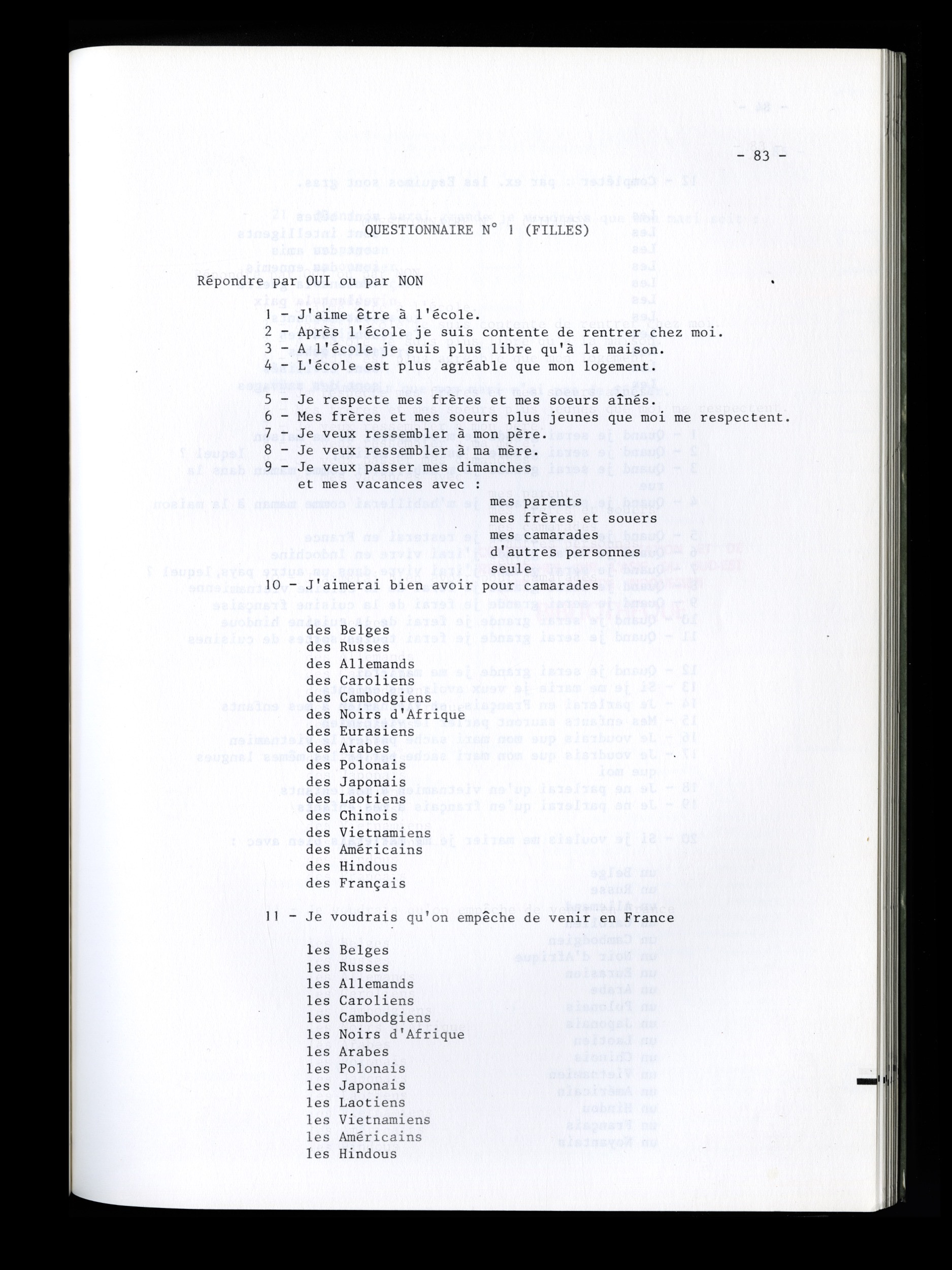 - 83 -

QUESTIONNAIRE N° 1 (FILLES)

Répondre par OUI ou par NON

1 - J'aime être à l'école.
2 - Après l'école je suis contente de rentrer chez moi.
3 - A l'école je suis plus libre qu'à la maison.
4 - L'école est plus agréable que mon logement.

5 - Je respecte mes frères et mes soeurs aînés.
6 - Mes frères et mes soeurs plus jeunes que moi me respectent.
7 - Je veux ressembler à mon père.
8 - Je veux ressembler à ma mère.
9 - Je veux passer mes dimanches et mes vacances avec :

mes parents
mes frères et souers
mes camarades
d'autres personnes
seule

10 - J'aimerai bien avoir pour camarades

des Belges
des Russes
des Allemands
des Caroliens
des Cambodgiens
des Noirs d'Afrique
des Eurasiens
des Arabes
des Polonais
des Japonais
des Laotiens
des Chinois
des Vietnamiens
des Américains
des Hindous
des Français

11 - Je voudrais qu'on empêche de venir en France

les Belges
les Russes
les Allemands
les Caroliens
les Cambodgiens
les Noirs d'Afrique
les Arabes
les Polonais
les Japonais
les Laotiens
les Vietnamiens
les Américains
les Hindous